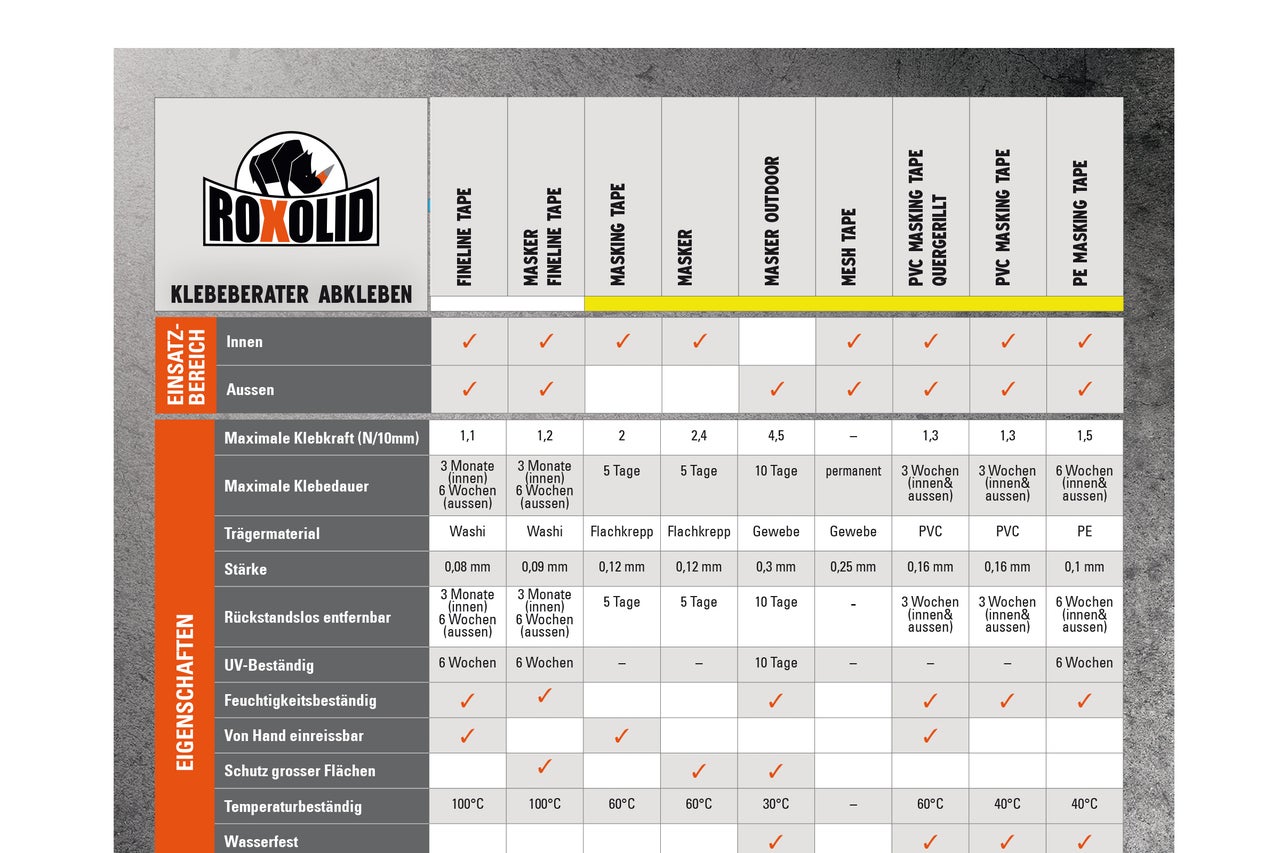 ROXOLID

KLEBEBERATER ABKLEBEN

| | | FINELINE TAPE | MASKER FINELINE TAPE | MASKING TAPE | MASKER | MASKER OUTDOOR | MESH TAPE | PVC MASKING TAPE QUERGERILLT | PVC MASKING TAPE | PE MASKING TAPE |
|---|---|---|---|---|---|---|---|---|---|---|
| EINSATZ-BEREICH | Innen | ✓ | ✓ | ✓ | ✓ | | ✓ | ✓ | ✓ | ✓ |
| | Aussen | ✓ | ✓ | | | ✓ | ✓ | ✓ | ✓ | ✓ |
| EIGENSCHAFTEN | Maximale Klebkraft (N/10mm) | 1,1 | 1,2 | 2 | 2,4 | 4,5 | – | 1,3 | 1,3 | 1,5 |
| | Maximale Klebedauer | 3 Monate (innen) 6 Wochen (aussen) | 3 Monate (innen) 6 Wochen (aussen) | 5 Tage | 5 Tage | 10 Tage | permanent | 3 Wochen (innen& aussen) | 3 Wochen (innen& aussen) | 6 Wochen (innen& aussen) |
| | Trägermaterial | Washi | Washi | Flachkrepp | Flachkrepp | Gewebe | Gewebe | PVC | PVC | PE |
| | Stärke | 0,08 mm | 0,09 mm | 0,12 mm | 0,12 mm | 0,3 mm | 0,25 mm | 0,16 mm | 0,16 mm | 0,1 mm |
| | Rückstandslos entfernbar | 3 Monate (innen) 6 Wochen (aussen) | 3 Monate (innen) 6 Wochen (aussen) | 5 Tage | 5 Tage | 10 Tage | - | 3 Wochen (innen& aussen) | 3 Wochen (innen& aussen) | 6 Wochen (innen& aussen) |
| | UV-Beständig | 6 Wochen | 6 Wochen | – | – | 10 Tage | – | – | – | 6 Wochen |
| | Feuchtigkeitsbeständig | ✓ | ✓ | | | ✓ | | ✓ | ✓ | ✓ |
| | Von Hand einreissbar | ✓ | | ✓ | | | | ✓ | | |
| | Schutz grosser Flächen | | ✓ | | ✓ | ✓ | | | | |
| | Temperaturbeständig | 100°C | 100°C | 60°C | 60°C | 30°C | – | 60°C | 40°C | 40°C |
| | Wasserfest | | | | | ✓ | | ✓ | ✓ | ✓ |